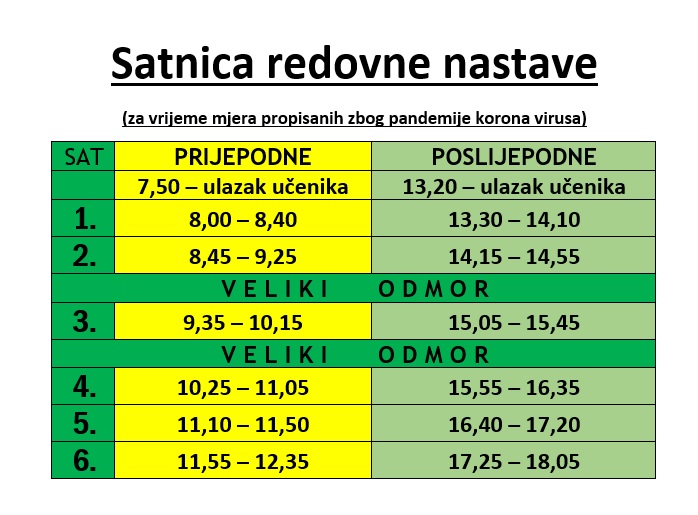 Satnica redovne nastave

(za vrijeme mjera propisanih zbog pandemije korona virusa)

| SAT | PRIJEPODNE | POSLIJEPODNE |
|---|---|---|
| | 7,50 – ulazak učenika | 13,20 – ulazak učenika |
| 1. | 8,00 – 8,40 | 13,30 – 14,10 |
| 2. | 8,45 – 9,25 | 14,15 – 14,55 |
| V E L I K I O D M O R | | |
| 3. | 9,35 – 10,15 | 15,05 – 15,45 |
| V E L I K I O D M O R | | |
| 4. | 10,25 – 11,05 | 15,55 – 16,35 |
| 5. | 11,10 – 11,50 | 16,40 – 17,20 |
| 6. | 11,55 – 12,35 | 17,25 – 18,05 |